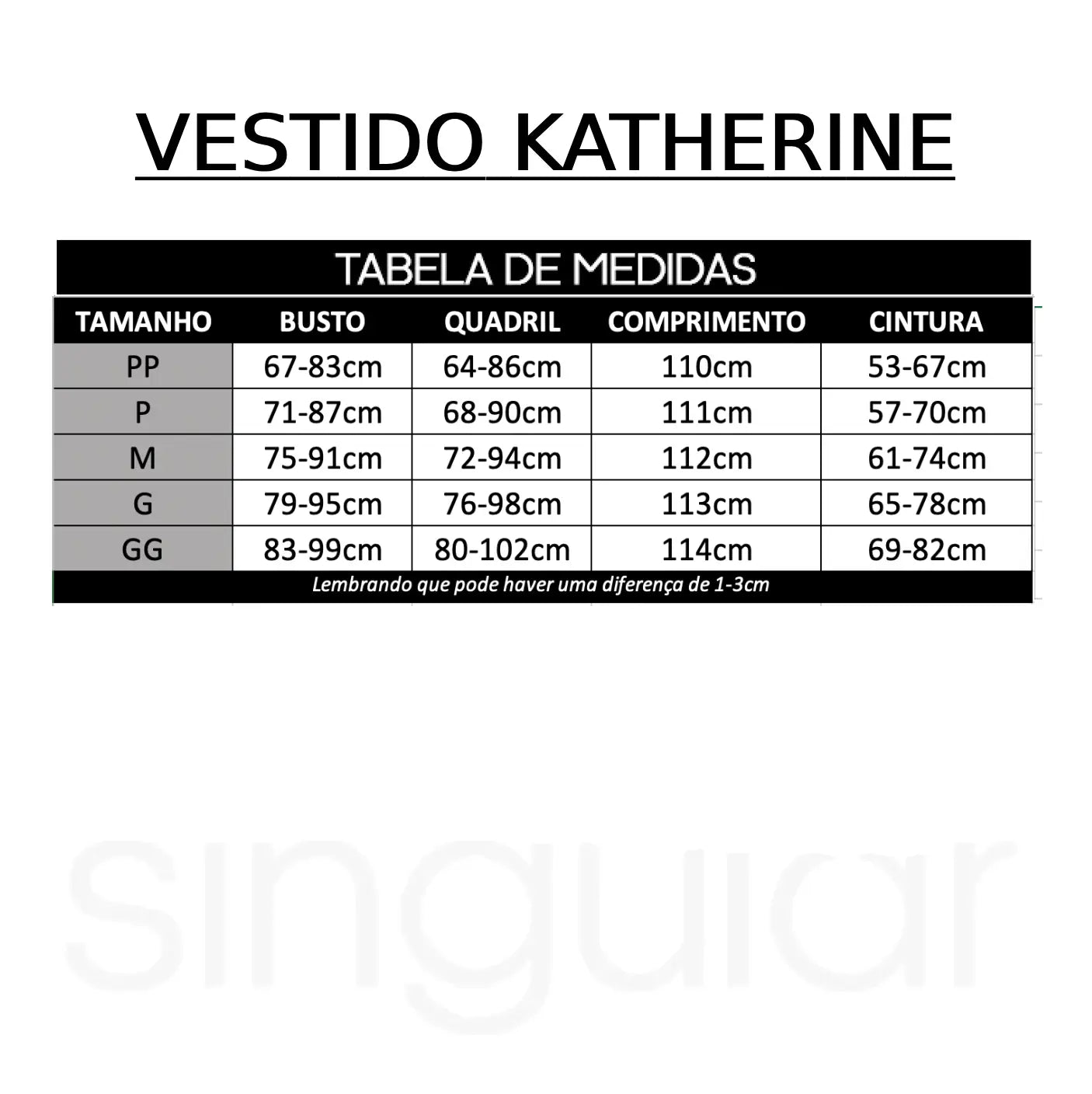 VESTIDO KATHERINE

TABELA DE MEDIDAS

| TAMANHO | BUSTO | QUADRIL | COMPRIMENTO | CINTURA |
|---|---|---|---|---|
| PP | 67-83cm | 64-86cm | 110cm | 53-67cm |
| P | 71-87cm | 68-90cm | 111cm | 57-70cm |
| M | 75-91cm | 72-94cm | 112cm | 61-74cm |
| G | 79-95cm | 76-98cm | 113cm | 65-78cm |
| GG | 83-99cm | 80-102cm | 114cm | 69-82cm |

Lembrando que pode haver uma diferença de 1-3cm

singular